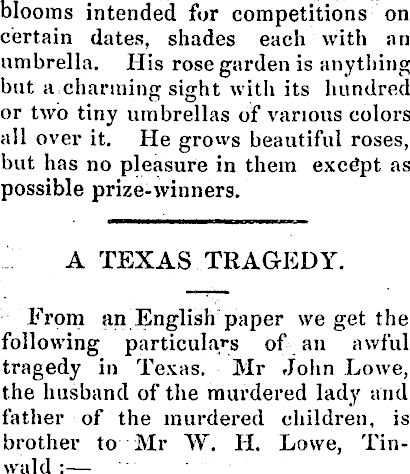 blooms intended for competitions on certain dates, shades each with an umbrella. His rose garden is anything but a charming sight with its hundred or two tiny umbrellas of various colors all over it. He grows beautiful roses, but has no pleasure in them except as possible prize-winners.

A TEXAS TRAGEDY.

From an English paper we get the following particulars of an awful tragedy in Texas. Mr John Lowe, the husband of the murdered lady and father of the murdered children, is brother to Mr W. H. Lowe, Tinwald :—